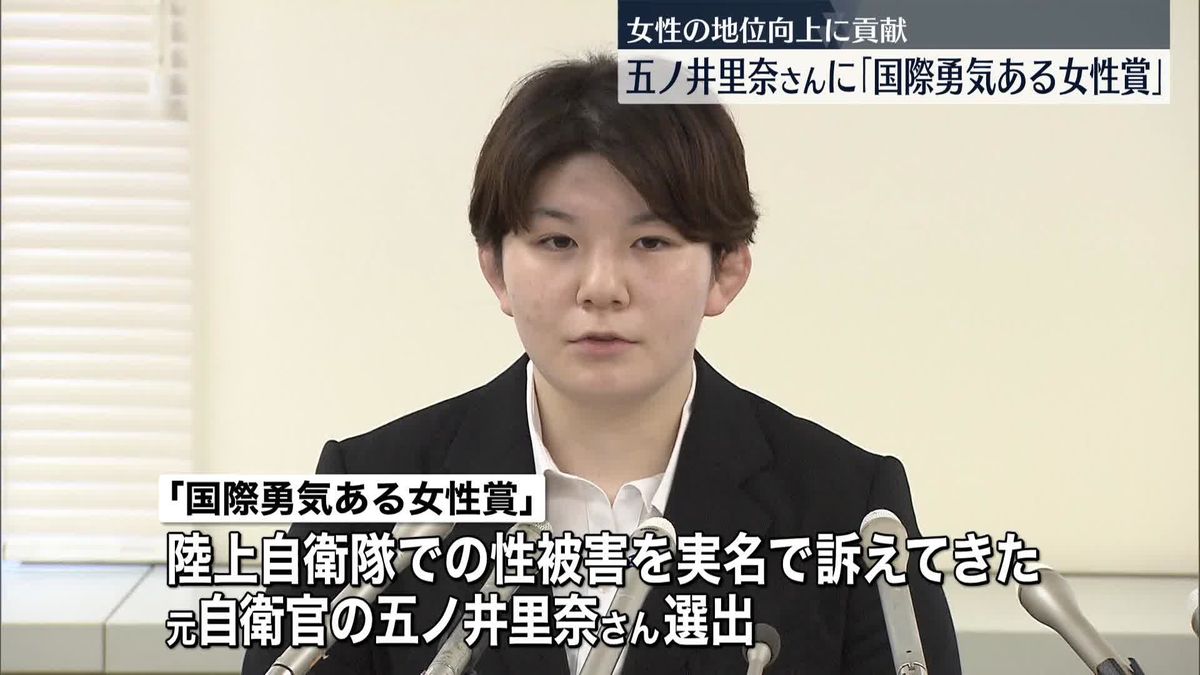 女性の地位向上に貢献
五ノ井里奈さんに「国際勇気ある女性賞」

「国際勇気ある女性賞」
陸上自衛隊での性被害を実名で訴えてきた
元自衛官の五ノ井里奈さん選出